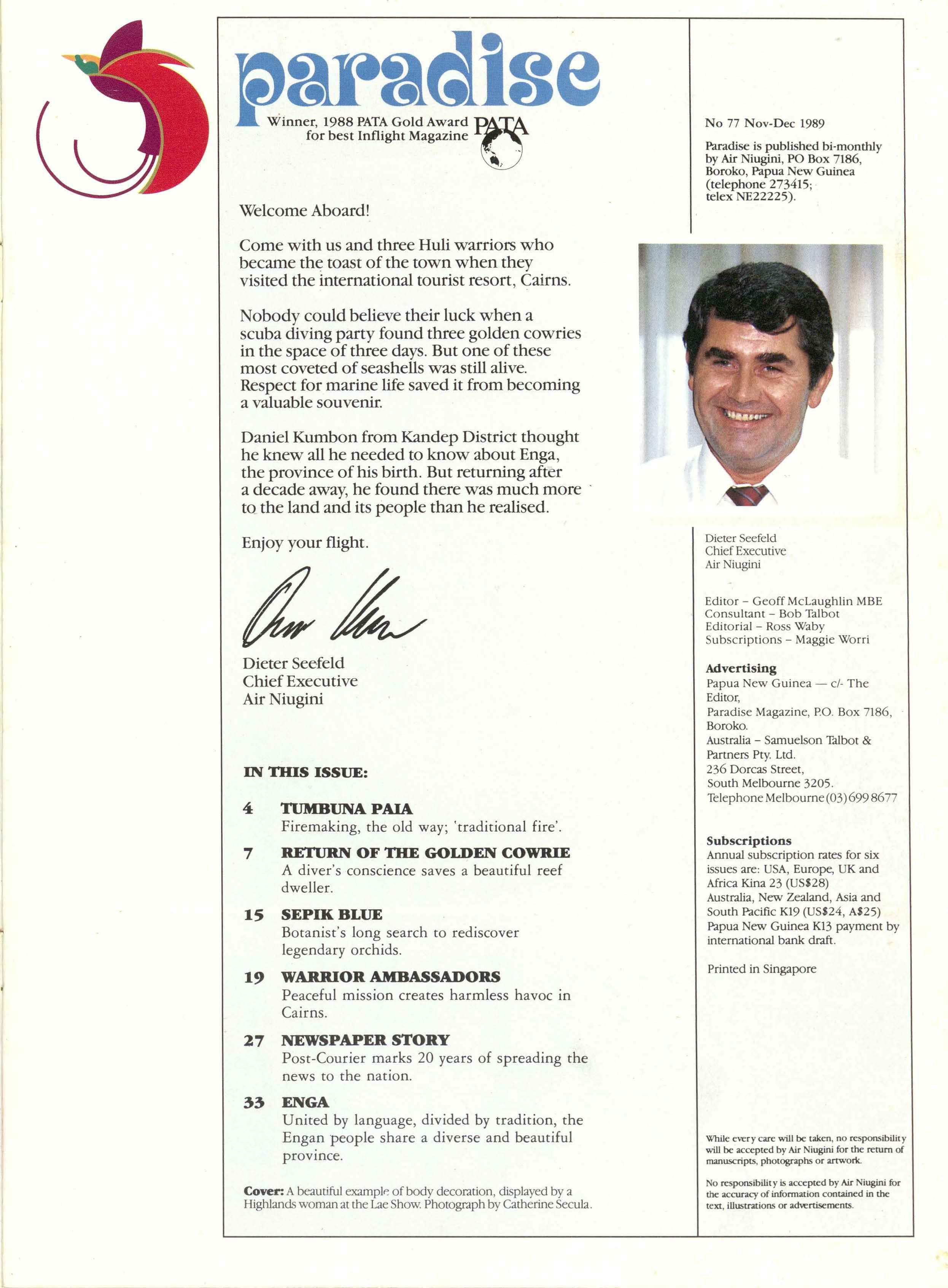 paradise

Winner, 1988 PATA Gold Award for best Inflight Magazine

PATA

Welcome Aboard!

Come with us and three Huli warriors who became the toast of the town when they visited the international tourist resort, Cairns.

Nobody could believe their luck when a scuba diving party found three golden cowries in the space of three days. But one of these most coveted of seashells was still alive. Respect for marine life saved it from becoming a valuable souvenir.

Daniel Kumbon from Kandep District thought he knew all he needed to know about Enga, the province of his birth. But returning after a decade away, he found there was much more to the land and its people than he realised.

Enjoy your flight.

Dieter Seefeld
Chief Executive
Air Niugini

IN THIS ISSUE:

4 TUMBUNA PAIA
Firemaking, the old way; 'traditional fire'.

7 RETURN OF THE GOLDEN COWRIE
A diver's conscience saves a beautiful reef dweller.

15 SEPIK BLUE
Botanist's long search to rediscover legendary orchids.

19 WARRIOR AMBASSADORS
Peaceful mission creates harmless havoc in Cairns.

27 NEWSPAPER STORY
Post-Courier marks 20 years of spreading the news to the nation.

33 ENGA
United by language, divided by tradition, the Engan people share a diverse and beautiful province.

Cover: A beautiful example of body decoration, displayed by a Highlands woman at the Lae Show. Photograph by Catherine Secula.

No 77 Nov-Dec 1989

Paradise is published bi-monthly by Air Niugini, PO Box 7186, Boroko, Papua New Guinea (telephone 273415; telex NE22225).

Dieter Seefeld
Chief Executive
Air Niugini

Editor – Geoff McLaughlin MBE
Consultant – Bob Talbot
Editorial – Ross Waby
Subscriptions – Maggie Worri

Advertising
Papua New Guinea — c/- The Editor,
Paradise Magazine, P.O. Box 7186, Boroko.
Australia – Samuelson Talbot & Partners Pty. Ltd.
236 Dorcas Street,
South Melbourne 3205.
Telephone Melbourne (03) 699 8677

Subscriptions
Annual subscription rates for six issues are: USA, Europe, UK and Africa Kina 23 (US$28)
Australia, New Zealand, Asia and South Pacific K19 (US$24, A$25)
Papua New Guinea K13 payment by international bank draft.

Printed in Singapore

While every care will be taken, no responsibility will be accepted by Air Niugini for the return of manuscripts, photographs or artwork.

No responsibility is accepted by Air Niugini for the accuracy of information contained in the text, illustrations or advertisements.